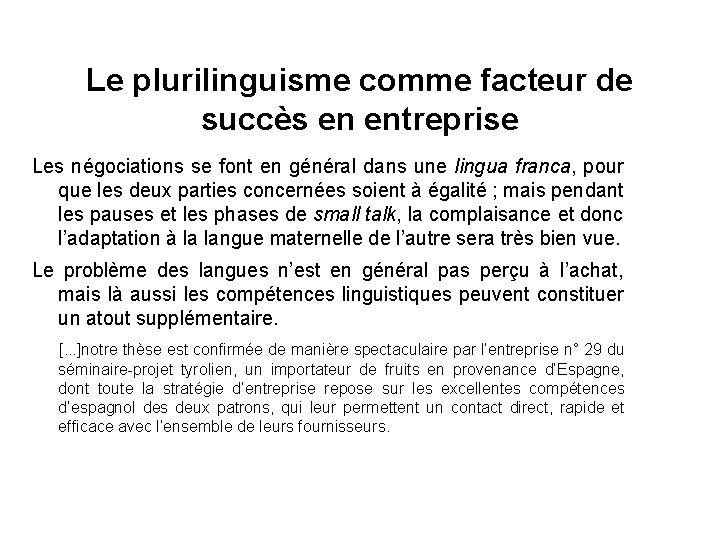 Le plurilinguisme comme facteur de succès en entreprise

Les négociations se font en général dans une lingua franca, pour que les deux parties concernées soient à égalité ; mais pendant les pauses et les phases de small talk, la complaisance et donc l'adaptation à la langue maternelle de l'autre sera très bien vue.

Le problème des langues n'est en général pas perçu à l'achat, mais là aussi les compétences linguistiques peuvent constituer un atout supplémentaire.

[...]notre thèse est confirmée de manière spectaculaire par l'entreprise n° 29 du séminaire-projet tyrolien, un importateur de fruits en provenance d'Espagne, dont toute la stratégie d'entreprise repose sur les excellentes compétences d'espagnol des deux patrons, qui leur permettent un contact direct, rapide et efficace avec l'ensemble de leurs fournisseurs.